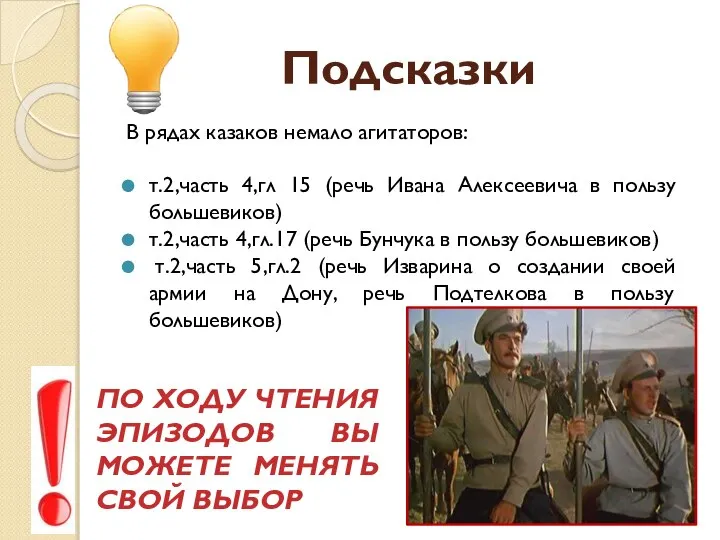 Подсказки

В рядах казаков немало агитаторов:

т.2,часть 4,гл 15 (речь Ивана Алексеевича в пользу большевиков)
т.2,часть 4,гл.17 (речь Бунчука в пользу большевиков)
т.2,часть 5,гл.2 (речь Изварина о создании своей армии на Дону, речь Подтелкова в пользу большевиков)

ПО ХОДУ ЧТЕНИЯ ЭПИЗОДОВ ВЫ МОЖЕТЕ МЕНЯТЬ СВОЙ ВЫБОР